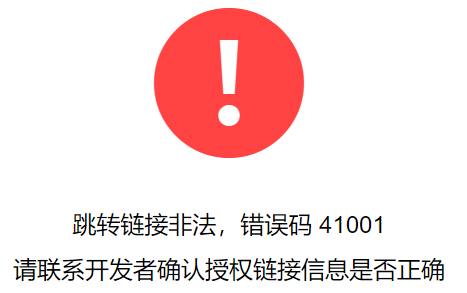 !

跳转链接非法，错误码 41001

请联系开发者确认授权链接信息是否正确